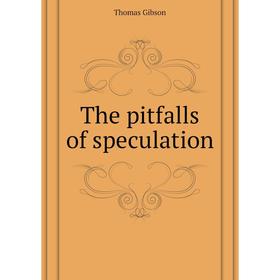 Thomas Gibson

The pitfalls of speculation